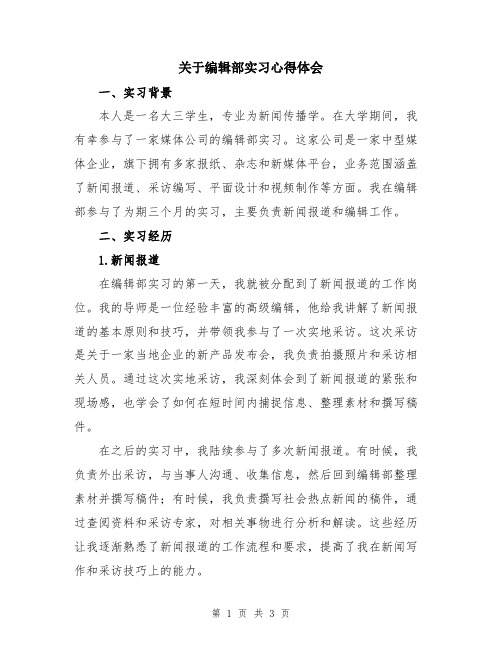 关于编辑部实习心得体会

一、实习背景

本人是一名大三学生，专业为新闻传播学。在大学期间，我有幸参与了一家媒体公司的编辑部实习。这家公司是一家中型媒体企业，旗下拥有多家报纸、杂志和新媒体平台，业务范围涵盖了新闻报道、采访编写、平面设计和视频制作等方面。我在编辑部参与了为期三个月的实习，主要负责新闻报道和编辑工作。

二、实习经历

1.新闻报道

在编辑部实习的第一天，我就被分配到了新闻报道的工作岗位。我的导师是一位经验丰富的高级编辑，他给我讲解了新闻报道的基本原则和技巧，并带领我参与了一次实地采访。这次采访是关于一家当地企业的新产品发布会，我负责拍摄照片和采访相关人员。通过这次实地采访，我深刻体会到了新闻报道的紧张和现场感，也学会了如何在短时间内捕捉信息、整理素材和撰写稿件。

在之后的实习中，我陆续参与了多次新闻报道。有时候，我负责外出采访，与当事人沟通、收集信息，然后回到编辑部整理素材并撰写稿件；有时候，我负责撰写社会热点新闻的稿件，通过查阅资料和采访专家，对相关事物进行分析和解读。这些经历让我逐渐熟悉了新闻报道的工作流程和要求，提高了我在新闻写作和采访技巧上的能力。

第 1 页 共 3 页